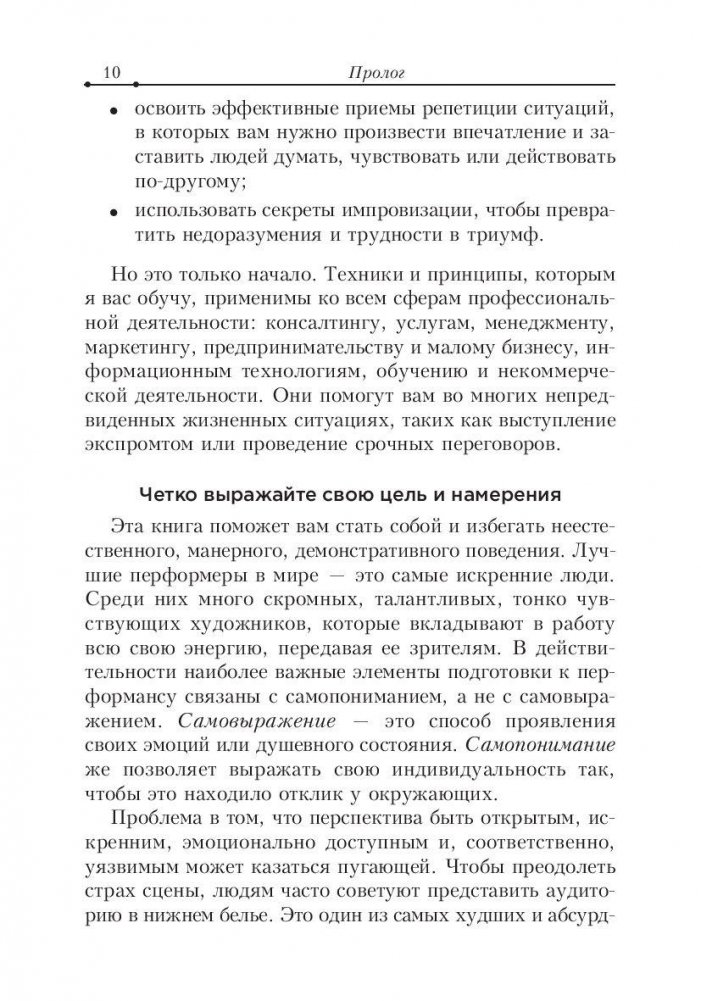 10 Пролог

• освоить эффективные приемы репетиции ситуаций, в которых вам нужно произвести впечатление и заставить людей думать, чувствовать или действовать по-другому;
• использовать секреты импровизации, чтобы превратить недоразумения и трудности в триумф.

Но это только начало. Техники и принципы, которым я вас обучу, применимы ко всем сферам профессиональной деятельности: консалтингу, услугам, менеджменту, маркетингу, предпринимательству и малому бизнесу, информационным технологиям, обучению и некоммерческой деятельности. Они помогут вам во многих непредвиденных жизненных ситуациях, таких как выступление экспромтом или проведение срочных переговоров.

Четко выражайте свою цель и намерения

Эта книга поможет вам стать собой и избегать неестественного, манерного, демонстративного поведения. Лучшие перформеры в мире — это самые искренние люди. Среди них много скромных, талантливых, тонко чувствующих художников, которые вкладывают в работу всю свою энергию, передавая ее зрителям. В действительности наиболее важные элементы подготовки к перформансу связаны с самопониманием, а не с самовыражением. Самовыражение — это способ проявления своих эмоций или душевного состояния. Самопонимание же позволяет выражать свою индивидуальность так, чтобы это находило отклик у окружающих.

Проблема в том, что перспектива быть открытым, искренним, эмоционально доступным и, соответственно, уязвимым может казаться пугающей. Чтобы преодолеть страх сцены, людям часто советуют представить аудиторию в нижнем белье. Это один из самых худших и абсурд-